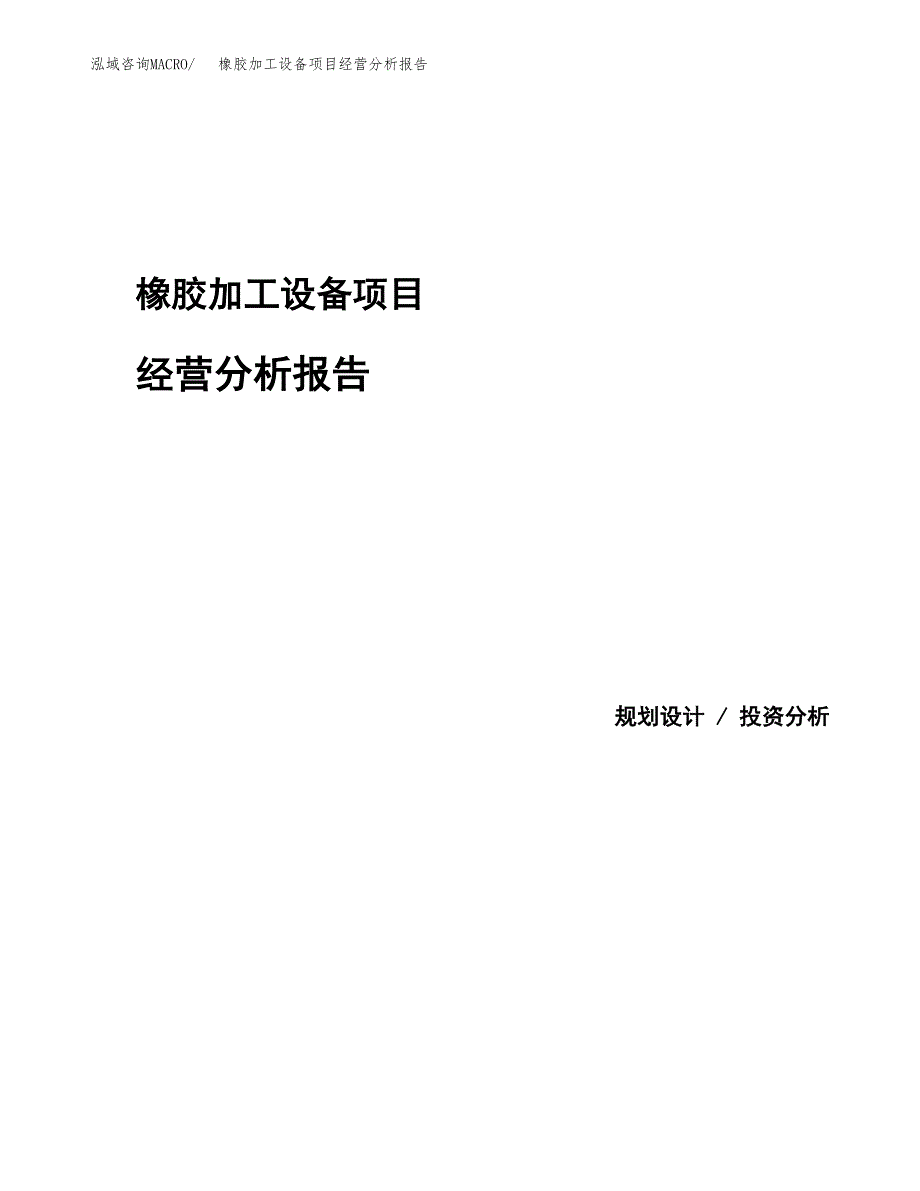 泓域咨询MACRO/　橡胶加工设备项目经营分析报告

橡胶加工设备项目

经营分析报告

规划设计 / 投资分析